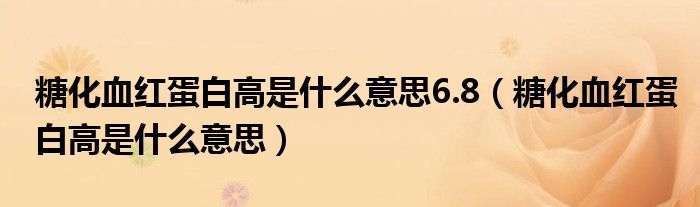 糖化血红蛋白高是什么意思6.8（糖化血红蛋白高是什么意思）